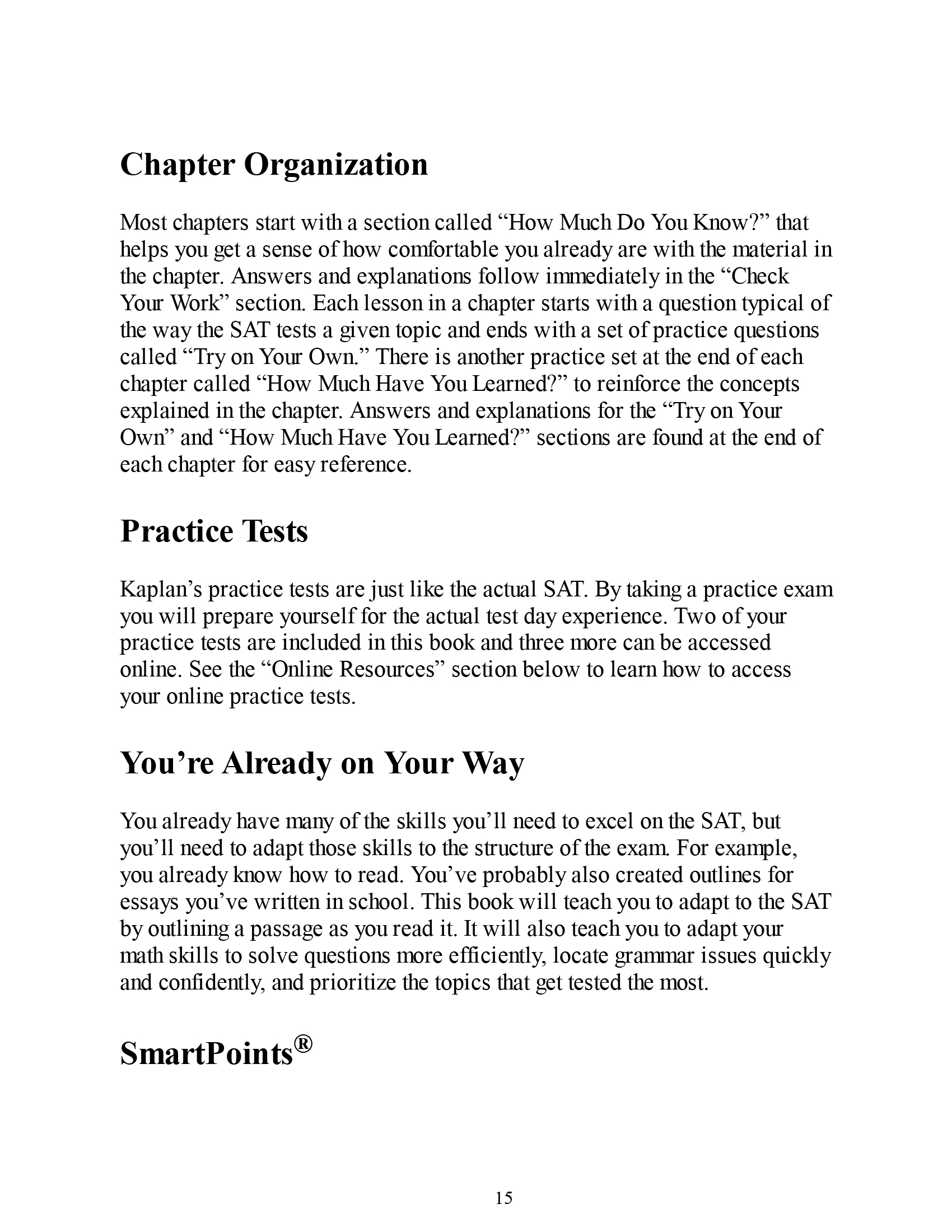 Chapter Organization

Most chapters start with a section called “How Much Do You Know?” that helps you get a sense of how comfortable you already are with the material in the chapter. Answers and explanations follow immediately in the “Check Your Work” section. Each lesson in a chapter starts with a question typical of the way the SAT tests a given topic and ends with a set of practice questions called “Try on Your Own.” There is another practice set at the end of each chapter called “How Much Have You Learned?” to reinforce the concepts explained in the chapter. Answers and explanations for the “Try on Your Own” and “How Much Have You Learned?” sections are found at the end of each chapter for easy reference.

Practice Tests

Kaplan’s practice tests are just like the actual SAT. By taking a practice exam you will prepare yourself for the actual test day experience. Two of your practice tests are included in this book and three more can be accessed online. See the “Online Resources” section below to learn how to access your online practice tests.

You’re Already on Your Way

You already have many of the skills you’ll need to excel on the SAT, but you’ll need to adapt those skills to the structure of the exam. For example, you already know how to read. You’ve probably also created outlines for essays you’ve written in school. This book will teach you to adapt to the SAT by outlining a passage as you read it. It will also teach you to adapt your math skills to solve questions more efficiently, locate grammar issues quickly and confidently, and prioritize the topics that get tested the most.

SmartPoints®

15